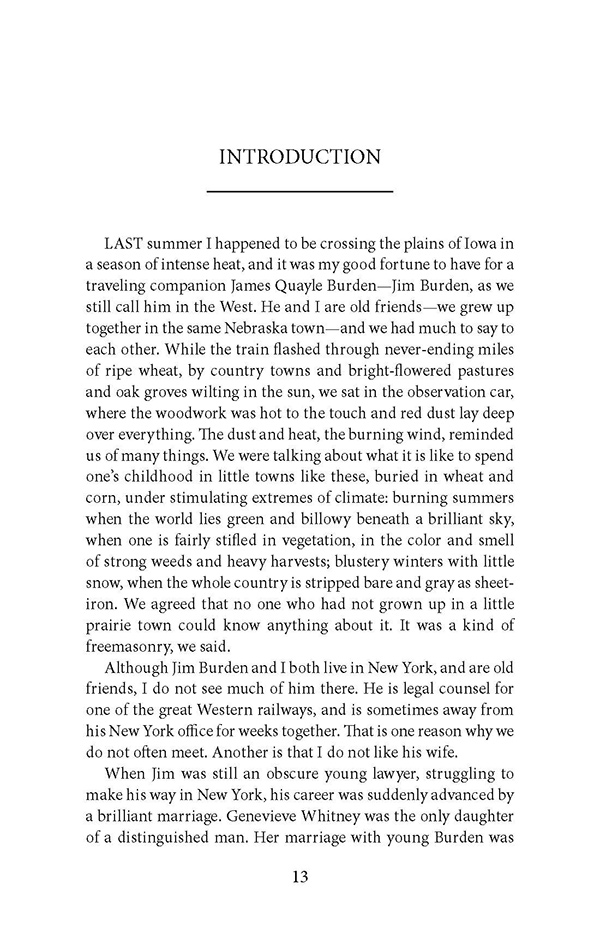 INTRODUCTION

LAST summer I happened to be crossing the plains of Iowa in a season of intense heat, and it was my good fortune to have for a traveling companion James Quayle Burden—Jim Burden, as we still call him in the West. He and I are old friends—we grew up together in the same Nebraska town—and we had much to say to each other. While the train flashed through never-ending miles of ripe wheat, by country towns and bright-flowered pastures and oak groves wilting in the sun, we sat in the observation car, where the woodwork was hot to the touch and red dust lay deep over everything. The dust and heat, the burning wind, reminded us of many things. We were talking about what it is like to spend one's childhood in little towns like these, buried in wheat and corn, under stimulating extremes of climate: burning summers when the world lies green and billowy beneath a brilliant sky, when one is fairly stifled in vegetation, in the color and smell of strong weeds and heavy harvests; blustery winters with little snow, when the whole country is stripped bare and gray as sheet-iron. We agreed that no one who had not grown up in a little prairie town could know anything about it. It was a kind of freemasonry, we said.

Although Jim Burden and I both live in New York, and are old friends, I do not see much of him there. He is legal counsel for one of the great Western railways, and is sometimes away from his New York office for weeks together. That is one reason why we do not often meet. Another is that I do not like his wife.

When Jim was still an obscure young lawyer, struggling to make his way in New York, his career was suddenly advanced by a brilliant marriage. Genevieve Whitney was the only daughter of a distinguished man. Her marriage with young Burden was

13